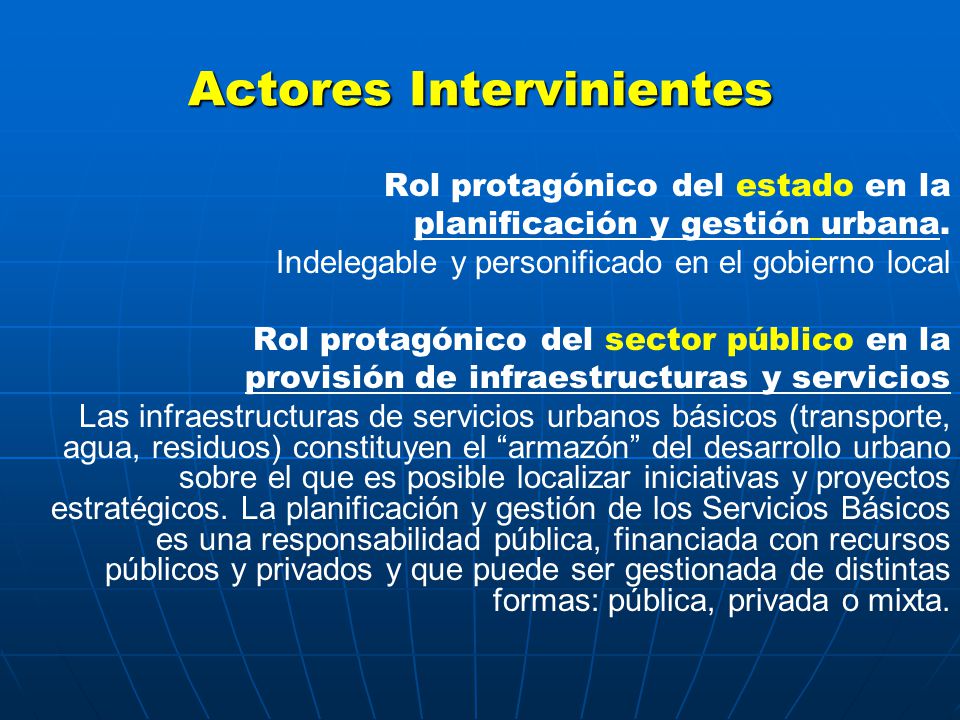 Actores Intervinientes

Rol protagónico del estado en la planificación y gestión urbana.
Indelegable y personificado en el gobierno local

Rol protagónico del sector público en la provisión de infraestructuras y servicios
Las infraestructuras de servicios urbanos básicos (transporte, agua, residuos) constituyen el “armazón” del desarrollo urbano sobre el que es posible localizar iniciativas y proyectos estratégicos. La planificación y gestión de los Servicios Básicos es una responsabilidad pública, financiada con recursos públicos y privados y que puede ser gestionada de distintas formas: pública, privada o mixta.